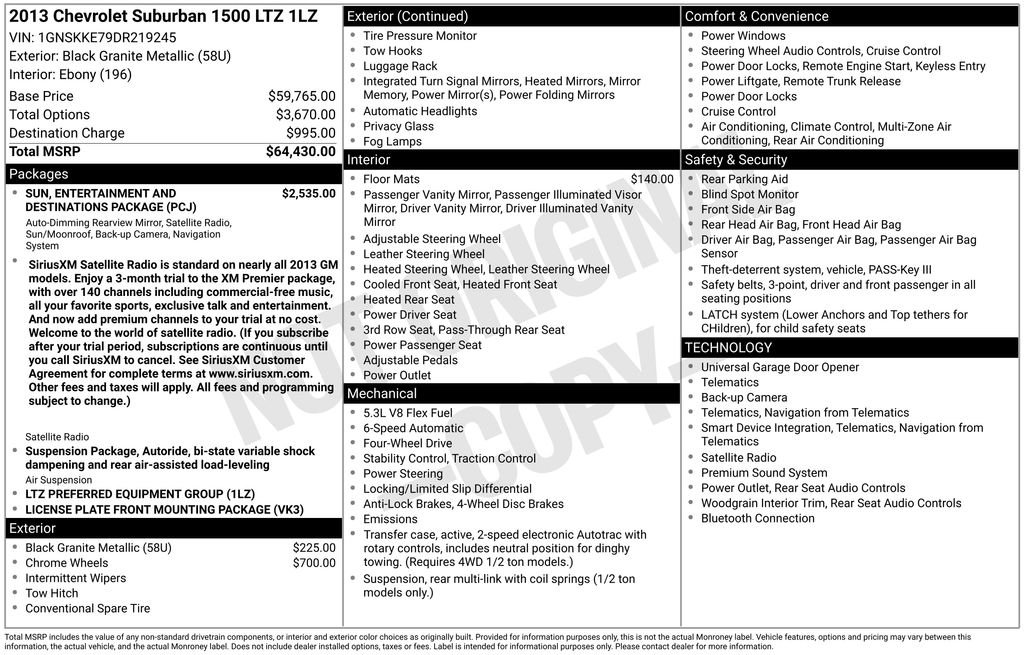 2013 Chevrolet Suburban 1500 LTZ 1LZ
VIN: 1GNSKKE79DR219245
Exterior: Black Granite Metallic (58U)
Interior: Ebony (196)

Base Price $59,765.00
Total Options $3,670.00
Destination Charge $995.00
Total MSRP $64,430.00

Packages
• SUN, ENTERTAINMENT AND DESTINATIONS PACKAGE (PCJ) $2,535.00
Auto-Dimming Rearview Mirror, Satellite Radio, Sun/Moonroof, Back-up Camera, Navigation System
• SiriusXM Satellite Radio is standard on nearly all 2013 GM models. Enjoy a 3-month trial to the XM Premier package, with over 140 channels including commercial-free music, all your favorite sports, exclusive talk and entertainment. And now add premium channels to your trial at no cost. Welcome to the world of satellite radio. (If you subscribe after your trial period, subscriptions are continuous until you call SiriusXM to cancel. See SiriusXM Customer Agreement for complete terms at www.siriusxm.com. Other fees and taxes will apply. All fees and programming subject to change.)
Satellite Radio
• Suspension Package, Autoride, bi-state variable shock dampening and rear air-assisted load-leveling
Air Suspension
• LTZ PREFERRED EQUIPMENT GROUP (1LZ)
• LICENSE PLATE FRONT MOUNTING PACKAGE (VK3)

Exterior
• Black Granite Metallic (58U) $225.00
• Chrome Wheels $700.00
• Intermittent Wipers
• Tow Hitch
• Conventional Spare Tire

Exterior (Continued)
• Tire Pressure Monitor
• Tow Hooks
• Luggage Rack
• Integrated Turn Signal Mirrors, Heated Mirrors, Mirror Memory, Power Mirror(s), Power Folding Mirrors
• Automatic Headlights
• Privacy Glass
• Fog Lamps

Interior
• Floor Mats $140.00
• Passenger Vanity Mirror, Passenger Illuminated Visor Mirror, Driver Vanity Mirror, Driver Illuminated Vanity Mirror
• Adjustable Steering Wheel
• Leather Steering Wheel
• Heated Steering Wheel, Leather Steering Wheel
• Cooled Front Seat, Heated Front Seat
• Heated Rear Seat
• Power Driver Seat
• 3rd Row Seat, Pass-Through Rear Seat
• Power Passenger Seat
• Adjustable Pedals
• Power Outlet

Mechanical
• 5.3L V8 Flex Fuel
• 6-Speed Automatic
• Four-Wheel Drive
• Stability Control, Traction Control
• Power Steering
• Locking/Limited Slip Differential
• Anti-Lock Brakes, 4-Wheel Disc Brakes
• Emissions
• Transfer case, active, 2-speed electronic Autotrac with rotary controls, includes neutral position for dinghy towing. (Requires 4WD 1/2 ton models.)
• Suspension, rear multi-link with coil springs (1/2 ton models only.)

Comfort & Convenience
• Power Windows
• Steering Wheel Audio Controls, Cruise Control
• Power Door Locks, Remote Engine Start, Keyless Entry
• Power Liftgate, Remote Trunk Release
• Power Door Locks
• Cruise Control
• Air Conditioning, Climate Control, Multi-Zone Air Conditioning, Rear Air Conditioning

Safety & Security
• Rear Parking Aid
• Blind Spot Monitor
• Front Side Air Bag
• Rear Head Air Bag, Front Head Air Bag
• Driver Air Bag, Passenger Air Bag, Passenger Air Bag Sensor
• Theft-deterrent system, vehicle, PASS-Key III
• Safety belts, 3-point, driver and front passenger in all seating positions
• LATCH system (Lower Anchors and Top tethers for CHildren), for child safety seats

TECHNOLOGY
• Universal Garage Door Opener
• Telematics
• Back-up Camera
• Telematics, Navigation from Telematics
• Smart Device Integration, Telematics, Navigation from Telematics
• Satellite Radio
• Premium Sound System
• Power Outlet, Rear Seat Audio Controls
• Woodgrain Interior Trim, Rear Seat Audio Controls
• Bluetooth Connection

Total MSRP includes the value of any non-standard drivetrain components, or interior and exterior color choices as originally built. Provided for information purposes only, this is not the actual Monroney label. Vehicle features, options and pricing may vary between this information, the actual vehicle, and the actual Monroney label. Does not include dealer installed options, taxes or fees. Label is intended for informational purposes only. Please contact dealer for more information.

NOT ORIGINAL COPY